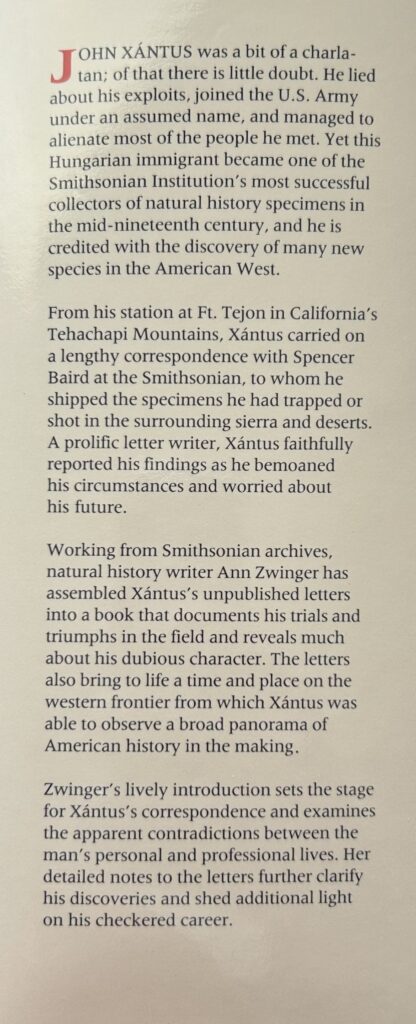 JOHN XÁNTUS was a bit of a charlatan; of that there is little doubt. He lied about his exploits, joined the U.S. Army under an assumed name, and managed to alienate most of the people he met. Yet this Hungarian immigrant became one of the Smithsonian Institution's most successful collectors of natural history specimens in the mid-nineteenth century, and he is credited with the discovery of many new species in the American West.

From his station at Ft. Tejon in California's Tehachapi Mountains, Xántus carried on a lengthy correspondence with Spencer Baird at the Smithsonian, to whom he shipped the specimens he had trapped or shot in the surrounding sierra and deserts. A prolific letter writer, Xántus faithfully reported his findings as he bemoaned his circumstances and worried about his future.

Working from Smithsonian archives, natural history writer Ann Zwinger has assembled Xántus's unpublished letters into a book that documents his trials and triumphs in the field and reveals much about his dubious character. The letters also bring to life a time and place on the western frontier from which Xántus was able to observe a broad panorama of American history in the making.

Zwinger's lively introduction sets the stage for Xántus's correspondence and examines the apparent contradictions between the man's personal and professional lives. Her detailed notes to the letters further clarify his discoveries and shed additional light on his checkered career.